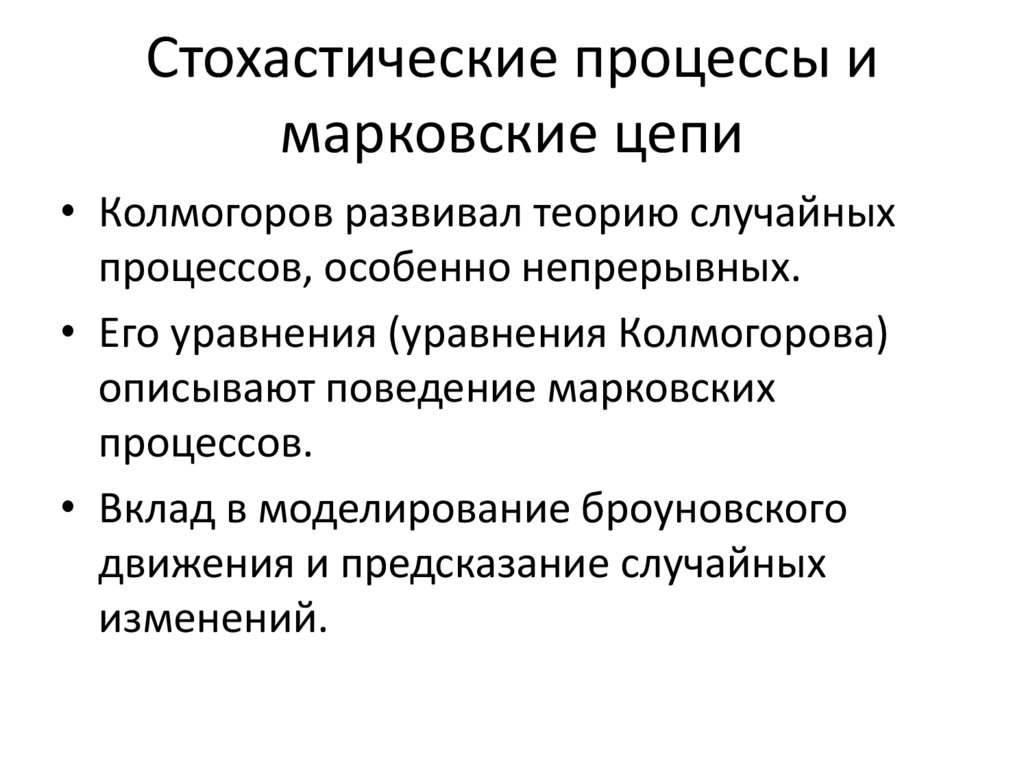 Стохастические процессы и марковские цепи

• Колмогоров развивал теорию случайных процессов, особенно непрерывных.
• Его уравнения (уравнения Колмогорова) описывают поведение марковских процессов.
• Вклад в моделирование броуновского движения и предсказание случайных изменений.